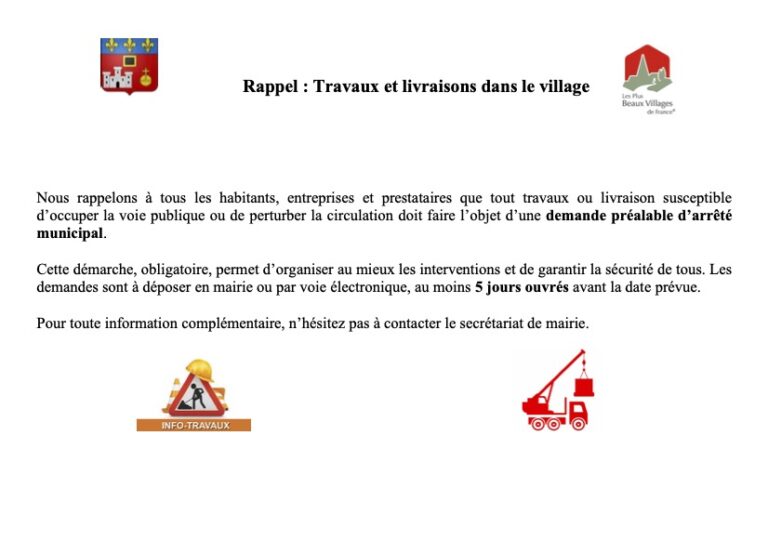 Rappel : Travaux et livraisons dans le village

Les Plus Beaux Villages de France®

Nous rappelons à tous les habitants, entreprises et prestataires que tout travaux ou livraison susceptible d'occuper la voie publique ou de perturber la circulation doit faire l'objet d'une demande préalable d'arrêté municipal.

Cette démarche, obligatoire, permet d'organiser au mieux les interventions et de garantir la sécurité de tous. Les demandes sont à déposer en mairie ou par voie électronique, au moins 5 jours ouvrés avant la date prévue.

Pour toute information complémentaire, n'hésitez pas à contacter le secrétariat de mairie.

INFO-TRAVAUX